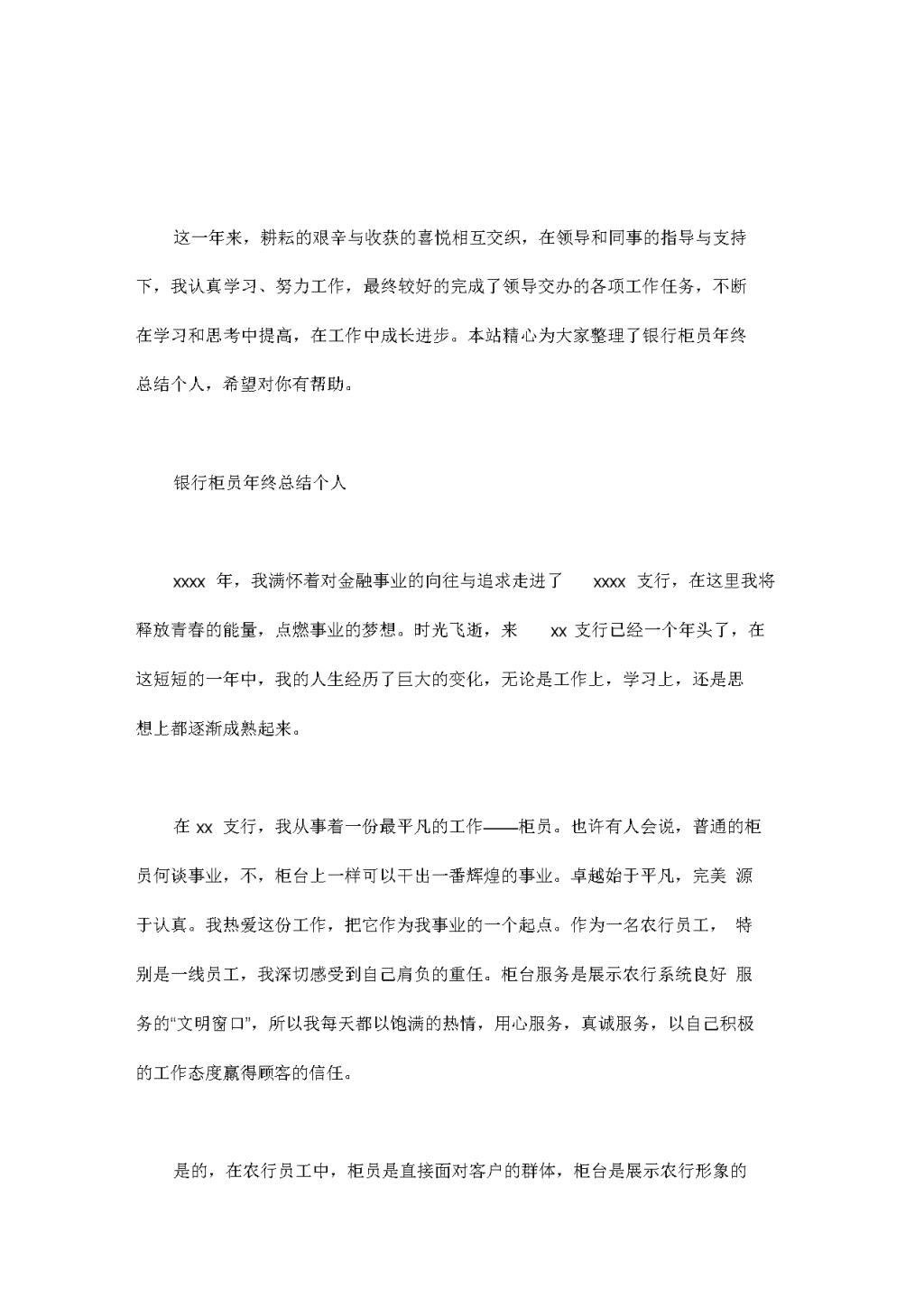 这一年来，耕耘的艰辛与收获的喜悦相互交织，在领导和同事的指导与支持下，我认真学习、努力工作，最终较好的完成了领导交办的各项工作任务，不断在学习和思考中提高，在工作中成长进步。本站精心为大家整理了银行柜员年终总结个人，希望对你有帮助。

银行柜员年终总结个人

xxxx 年，我满怀着对金融事业的向往与追求走进了 xxxx 支行，在这里我将释放青春的能量，点燃事业的梦想。时光飞逝，来 xx 支行已经一个年头了，在这短短的一年中，我的人生经历了巨大的变化，无论是工作上，学习上，还是思想上都逐渐成熟起来。

在 xx 支行，我从事着一份最平凡的工作——柜员。也许有人会说，普通的柜员何谈事业，不，柜台上一样可以干出一番辉煌的事业。卓越始于平凡，完美 源于认真。我热爱这份工作，把它作为我事业的一个起点。作为一名农行员工， 特别是一线员工，我深切感受到自己肩负的重任。柜台服务是展示农行系统良好 服务的“文明窗口”，所以我每天都以饱满的热情，用心服务，真诚服务，以自己积极的工作态度赢得顾客的信任。

是的，在农行员工中，柜员是直接面对客户的群体，柜台是展示农行形象的